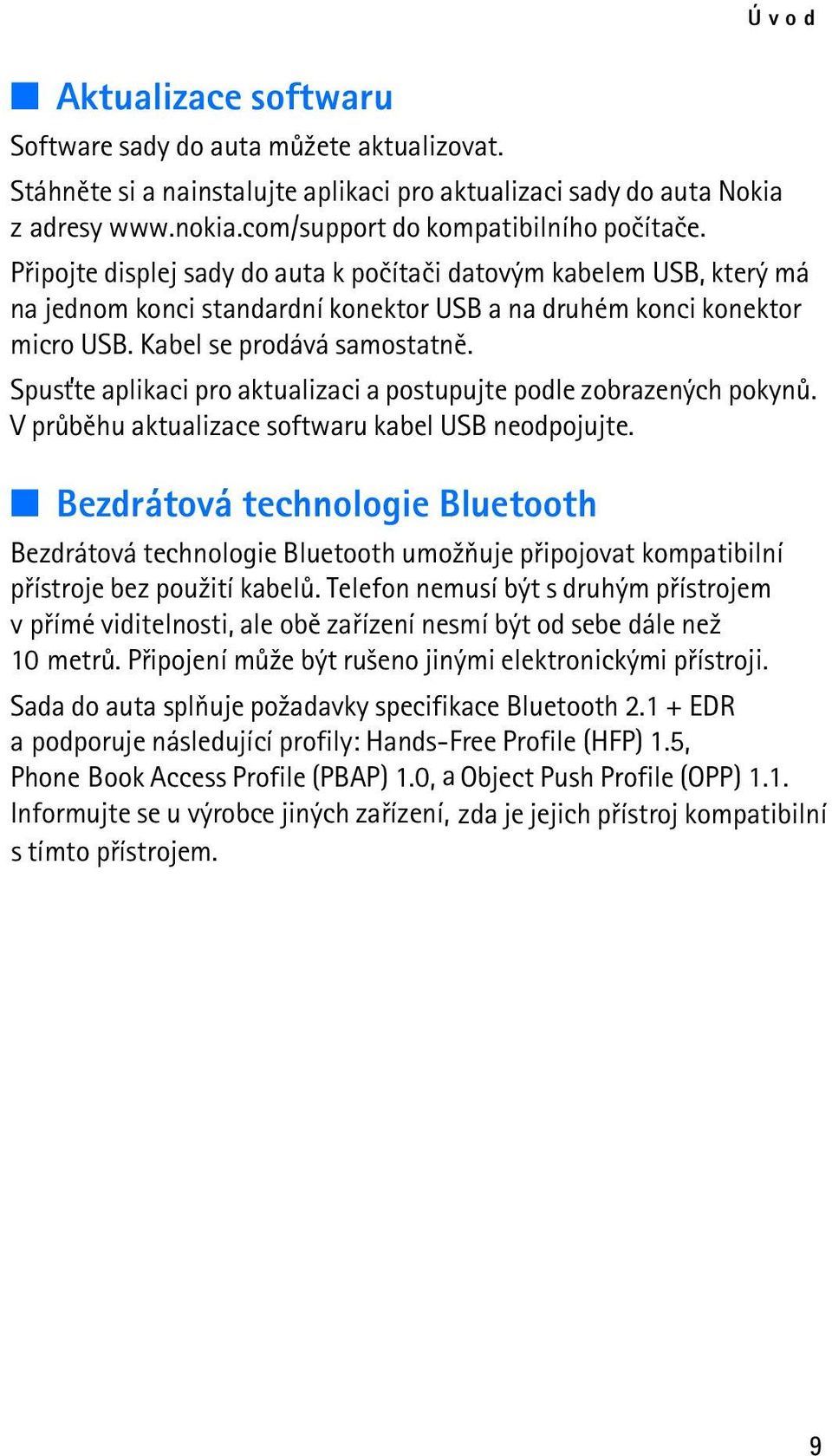 Úvod

Aktualizace softwaru

Software sady do auta můžete aktualizovat.

Stáhněte si a nainstalujte aplikaci pro aktualizaci sady do auta Nokia z adresy www.nokia.com/support do kompatibilního počítače.

Připojte displej sady do auta k počítači datovým kabelem USB, který má na jednom konci standardní konektor USB a na druhém konci konektor micro USB. Kabel se prodává samostatně.

Spusťte aplikaci pro aktualizaci a postupujte podle zobrazených pokynů. V průběhu aktualizace softwaru kabel USB neodpojujte.

Bezdrátová technologie Bluetooth

Bezdrátová technologie Bluetooth umožňuje připojovat kompatibilní přístroje bez použití kabelů. Telefon nemusí být s druhým přístrojem v přímé viditelnosti, ale obě zařízení nesmí být od sebe dále než 10 metrů. Připojení může být rušeno jinými elektronickými přístroji.

Sada do auta splňuje požadavky specifikace Bluetooth 2.1 + EDR a podporuje následující profily: Hands-Free Profile (HFP) 1.5, Phone Book Access Profile (PBAP) 1.0, a Object Push Profile (OPP) 1.1. Informujte se u výrobce jiných zařízení, zda je jejich přístroj kompatibilní s tímto přístrojem.

9